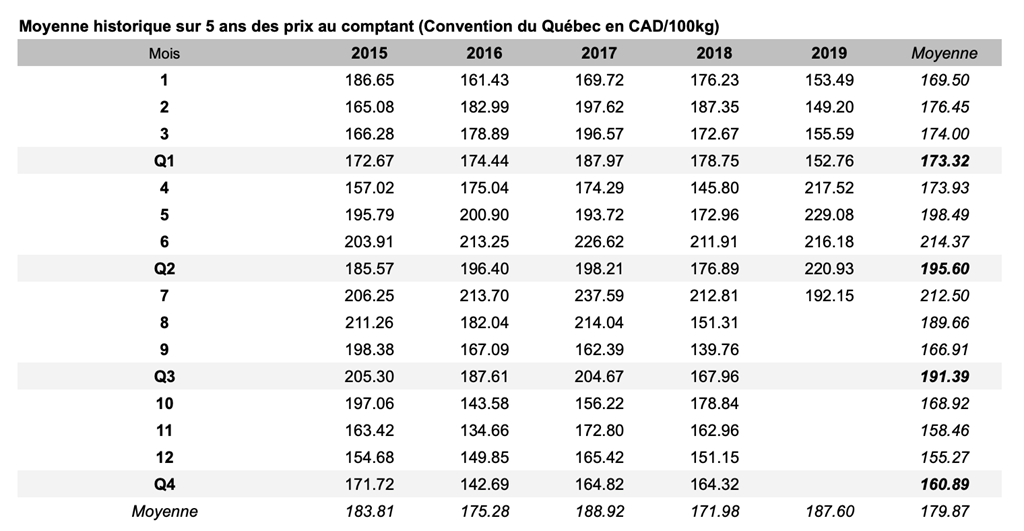 Moyenne historique sur 5 ans des prix au comptant (Convention du Québec en CAD/100kg)

| Mois | 2015 | 2016 | 2017 | 2018 | 2019 | Moyenne |
|---|---|---|---|---|---|---|
| 1 | 186.65 | 161.43 | 169.72 | 176.23 | 153.49 | 169.50 |
| 2 | 165.08 | 182.99 | 197.62 | 187.35 | 149.20 | 176.45 |
| 3 | 166.28 | 178.89 | 196.57 | 172.67 | 155.59 | 174.00 |
| Q1 | 172.67 | 174.44 | 187.97 | 178.75 | 152.76 | 173.32 |
| 4 | 157.02 | 175.04 | 174.29 | 145.80 | 217.52 | 173.93 |
| 5 | 195.79 | 200.90 | 193.72 | 172.96 | 229.08 | 198.49 |
| 6 | 203.91 | 213.25 | 226.62 | 211.91 | 216.18 | 214.37 |
| Q2 | 185.57 | 196.40 | 198.21 | 176.89 | 220.93 | 195.60 |
| 7 | 206.25 | 213.70 | 237.59 | 212.81 | 192.15 | 212.50 |
| 8 | 211.26 | 182.04 | 214.04 | 151.31 | | 189.66 |
| 9 | 198.38 | 167.09 | 162.39 | 139.76 | | 166.91 |
| Q3 | 205.30 | 187.61 | 204.67 | 167.96 | | 191.39 |
| 10 | 197.06 | 143.58 | 156.22 | 178.84 | | 168.92 |
| 11 | 163.42 | 134.66 | 172.80 | 162.96 | | 158.46 |
| 12 | 154.68 | 149.85 | 165.42 | 151.15 | | 155.27 |
| Q4 | 171.72 | 142.69 | 164.82 | 164.32 | | 160.89 |
| Moyenne | 183.81 | 175.28 | 188.92 | 171.98 | 187.60 | 179.87 |